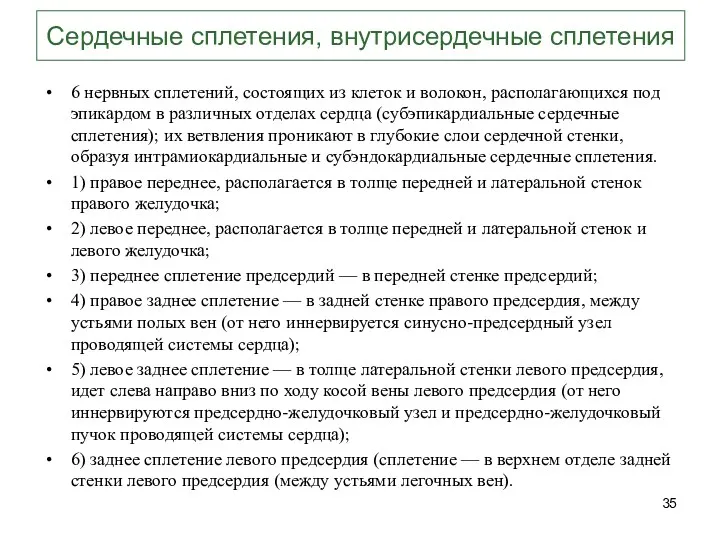 Сердечные сплетения, внутрисердечные сплетения

• 6 нервных сплетений, состоящих из клеток и волокон, располагающихся под эпикардом в различных отделах сердца (субэпикардиальные сердечные сплетения); их ветвления проникают в глубокие слои сердечной стенки, образуя интрамиокардиальные и субэндокардиальные сердечные сплетения.
• 1) правое переднее, располагается в толще передней и латеральной стенок правого желудочка;
• 2) левое переднее, располагается в толще передней и латеральной стенок и левого желудочка;
• 3) переднее сплетение предсердий — в передней стенке предсердий;
• 4) правое заднее сплетение — в задней стенке правого предсердия, между устьями полых вен (от него иннервируется синусно-предсердный узел проводящей системы сердца);
• 5) левое заднее сплетение — в толще латеральной стенки левого предсердия, идет слева направо вниз по ходу косой вены левого предсердия (от него иннервируются предсердно-желудочковый узел и предсердно-желудочковый пучок проводящей системы сердца);
• 6) заднее сплетение левого предсердия (сплетение — в верхнем отделе задней стенки левого предсердия (между устьями легочных вен).

35